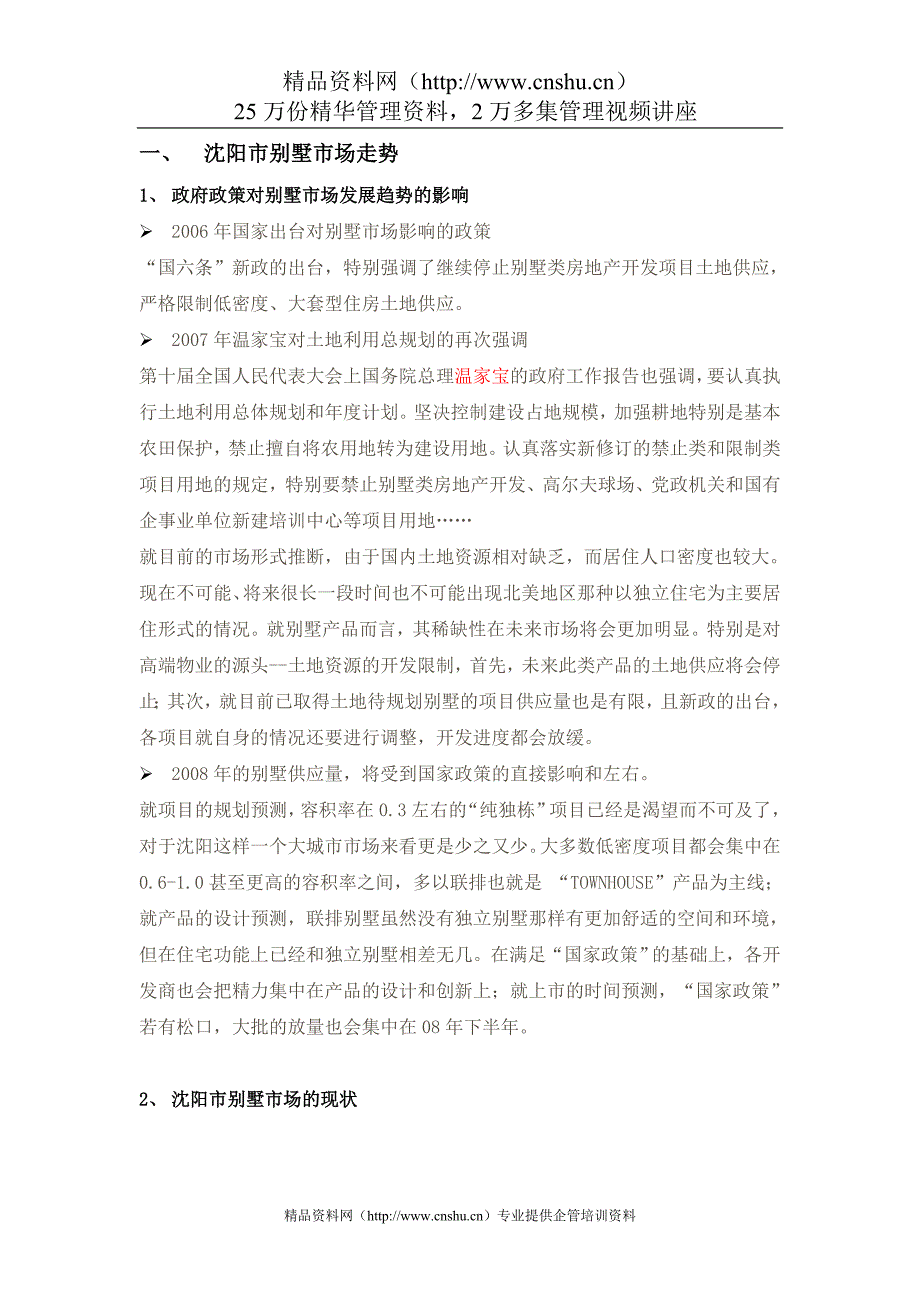 精品资料网（http://www.cnshu.cn）
25 万份精华管理资料，2 万多集管理视频讲座

一、 沈阳市别墅市场走势

1、 政府政策对别墅市场发展趋势的影响

➢ 2006 年国家出台对别墅市场影响的政策

“国六条”新政的出台，特别强调了继续停止别墅类房地产开发项目土地供应，严格限制低密度、大套型住房土地供应。

➢ 2007 年温家宝对土地利用总规划的再次强调

第十届全国人民代表大会上国务院总理温家宝的政府工作报告也强调，要认真执行土地利用总体规划和年度计划。坚决控制建设占地规模，加强耕地特别是基本农田保护，禁止擅自将农用地转为建设用地。认真落实新修订的禁止类和限制类项目用地的规定，特别要禁止别墅类房地产开发、高尔夫球场、党政机关和国有企事业单位新建培训中心等项目用地……

就目前的市场形式推断，由于国内土地资源相对缺乏，而居住人口密度也较大。现在不可能、将来很长一段时间也不可能出现北美地区那种以独立住宅为主要居住形式的情况。就别墅产品而言，其稀缺性在未来市场将会更加明显。特别是对高端物业的源头--土地资源的开发限制，首先，未来此类产品的土地供应将会停止；其次，就目前已取得土地待规划别墅的项目供应量也是有限，且新政的出台，各项目就自身的情况还要进行调整，开发进度都会放缓。

➢ 2008 年的别墅供应量，将受到国家政策的直接影响和左右。

就项目的规划预测，容积率在 0.3 左右的“纯独栋”项目已经是渴望而不可及了，对于沈阳这样一个大城市市场来看更是少之又少。大多数低密度项目都会集中在 0.6-1.0 甚至更高的容积率之间，多以联排也就是 “TOWNHOUSE”产品为主线；就产品的设计预测，联排别墅虽然没有独立别墅那样有更加舒适的空间和环境，但在住宅功能上已经和独立别墅相差无几。在满足“国家政策”的基础上，各开发商也会把精力集中在产品的设计和创新上；就上市的时间预测，“国家政策”若有松口，大批的放量也会集中在 08 年下半年。

2、 沈阳市别墅市场的现状

精品资料网（http://www.cnshu.cn）专业提供企管培训资料